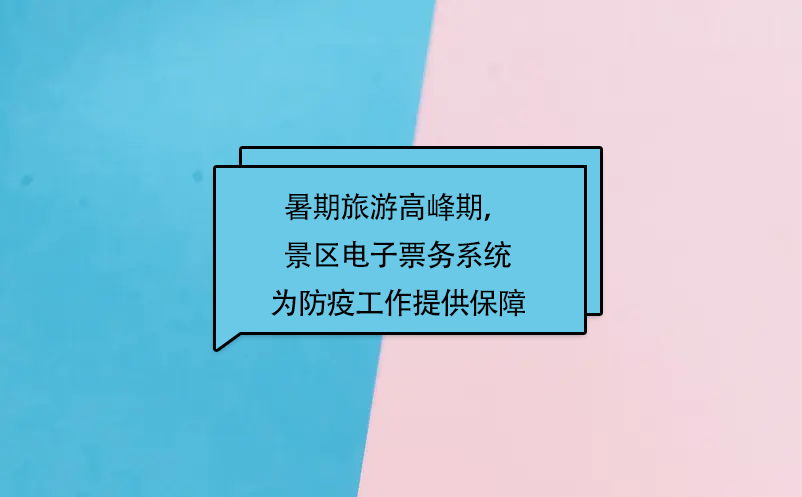 暑期旅游高峰期，
景区电子票务系统
为防疫工作提供保障